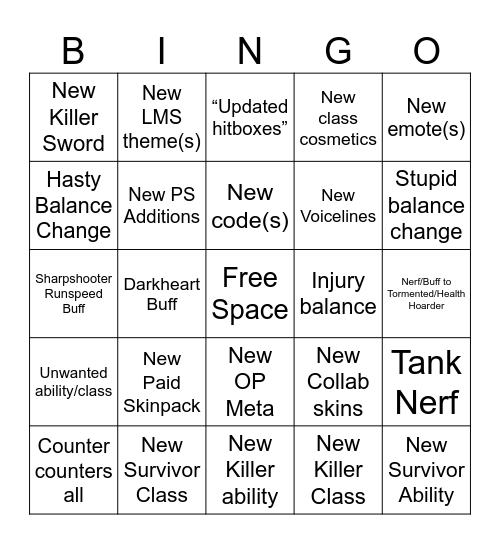 | B | I | N | G | O |
|---|---|---|---|---|
| New Killer Sword | New LMS theme(s) | “Updated hitboxes” | New class cosmetics | New emote(s) |
| Hasty Balance Change | New PS Additions | New code(s) | New Voicelines | Stupid balance change |
| Sharpshooter Runspeed Buff | Darkheart Buff | Free Space | Injury balance | Nerf/Buff to Tormented/Health Hoarder |
| Unwanted ability/class | New Paid Skinpack | New OP Meta | New Collab skins | Tank Nerf |
| Counter counters all | New Survivor Class | New Killer ability | New Killer Class | New Survivor Ability |